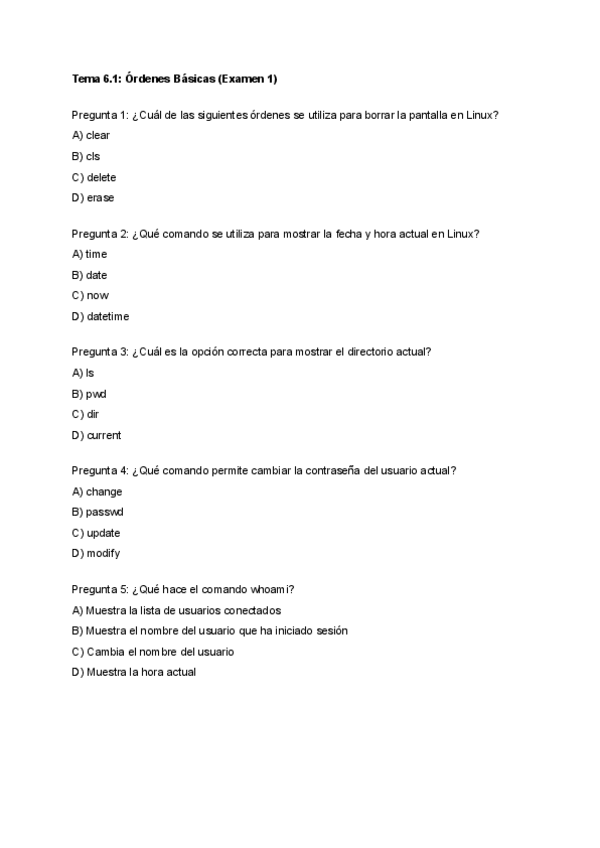 Tema 6.1: Órdenes Básicas (Examen 1)

Pregunta 1: ¿Cuál de las siguientes órdenes se utiliza para borrar la pantalla en Linux?
A) clear
B) cls
C) delete
D) erase

Pregunta 2: ¿Qué comando se utiliza para mostrar la fecha y hora actual en Linux?
A) time
B) date
C) now
D) datetime

Pregunta 3: ¿Cuál es la opción correcta para mostrar el directorio actual?
A) ls
B) pwd
C) dir
D) current

Pregunta 4: ¿Qué comando permite cambiar la contraseña del usuario actual?
A) change
B) passwd
C) update
D) modify

Pregunta 5: ¿Qué hace el comando whoami?
A) Muestra la lista de usuarios conectados
B) Muestra el nombre del usuario que ha iniciado sesión
C) Cambia el nombre del usuario
D) Muestra la hora actual